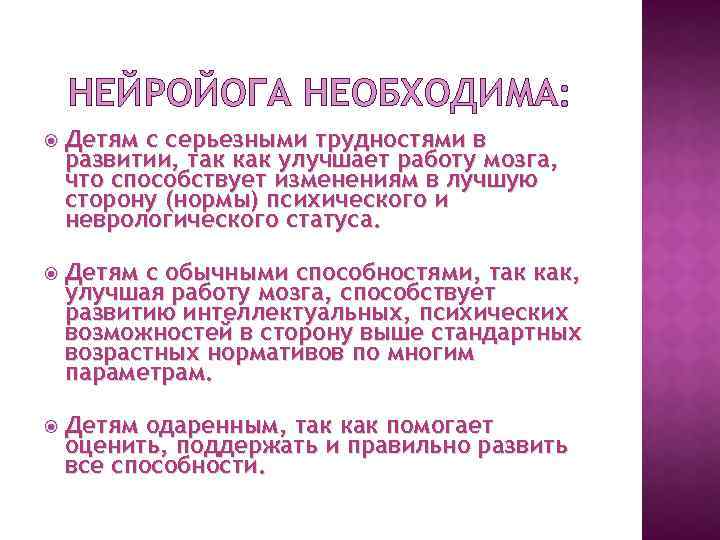 НЕЙРОЙОГА НЕОБХОДИМА:

Детям с серьезными трудностями в развитии, так как улучшает работу мозга, что способствует изменениям в лучшую сторону (нормы) психического и неврологического статуса.

Детям с обычными способностями, так как, улучшая работу мозга, способствует развитию интеллектуальных, психических возможностей в сторону выше стандартных возрастных нормативов по многим параметрам.

Детям одаренным, так как помогает оценить, поддержать и правильно развить все способности.